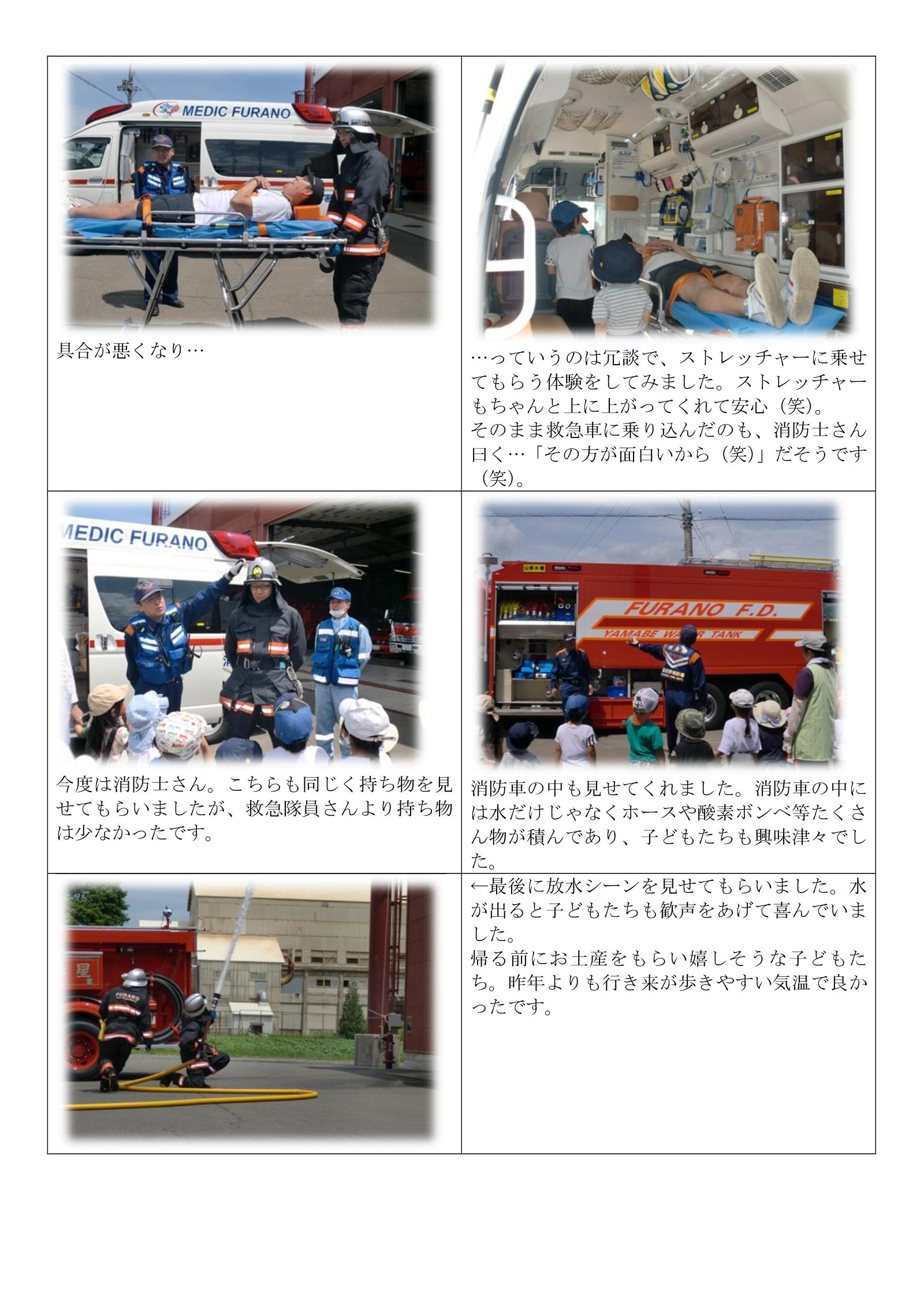 MEDIC FURANO

具合が悪くなり…

…っていうのは冗談で、ストレッチャーに乗せてもらう体験をしてみました。ストレッチャーもちゃんと上に上がってくれて安心（笑）。
そのまま救急車に乗り込んだのも、消防士さん曰く…「その方が面白いから（笑）」だそうです（笑）。

MEDIC FURANO

今度は消防士さん。こちらも同じく持ち物を見せてもらいましたが、救急隊員さんより持ち物は少なかったです。

FURANO F.D.
YAMABE WATER TANK

消防車の中も見せてくれました。消防車の中には水だけじゃなくホースや酸素ボンベ等たくさん物が積んであり、子どもたちも興味津々でした。

FURANO

←最後に放水シーンを見せてもらいました。水が出ると子どもたちも歓声をあげて喜んでいました。
帰る前にお土産をもらい嬉しそうな子どもたち。昨年よりも行き来が歩きやすい気温で良かったです。